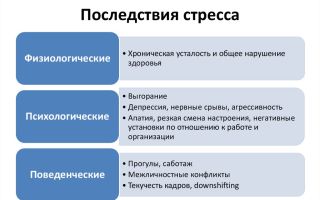 Последствия стресса

Физиологические

• Хроническая усталость и общее нарушение здоровья

Психологические

• Выгорание
• Депрессия, нервные срывы, агрессивность
• Апатия, резкая смена настроения, негативные установки по отношению к работе и организации

Поведенческие

• Прогулы, саботаж
• Межличностные конфликты
• Текучесть кадров, downshifting